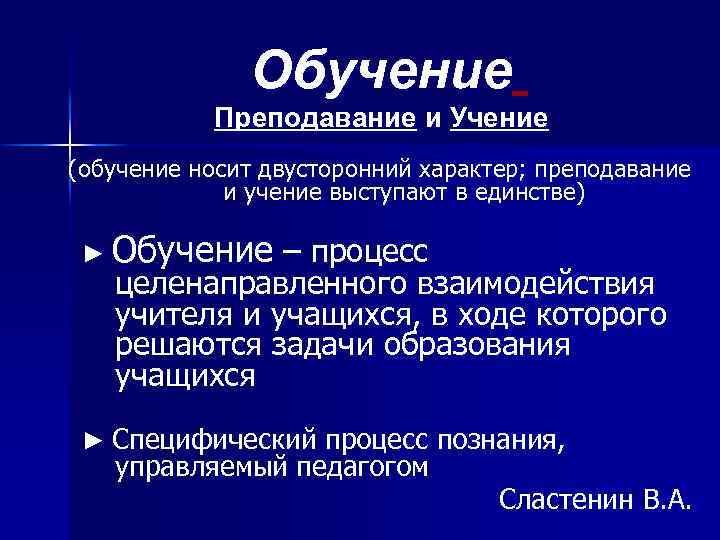 Обучение

Преподавание и Учение

(обучение носит двусторонний характер; преподавание и учение выступают в единстве)

► Обучение – процесс целенаправленного взаимодействия учителя и учащихся, в ходе которого решаются задачи образования учащихся

► Специфический процесс познания, управляемый педагогом

Сластенин В.А.